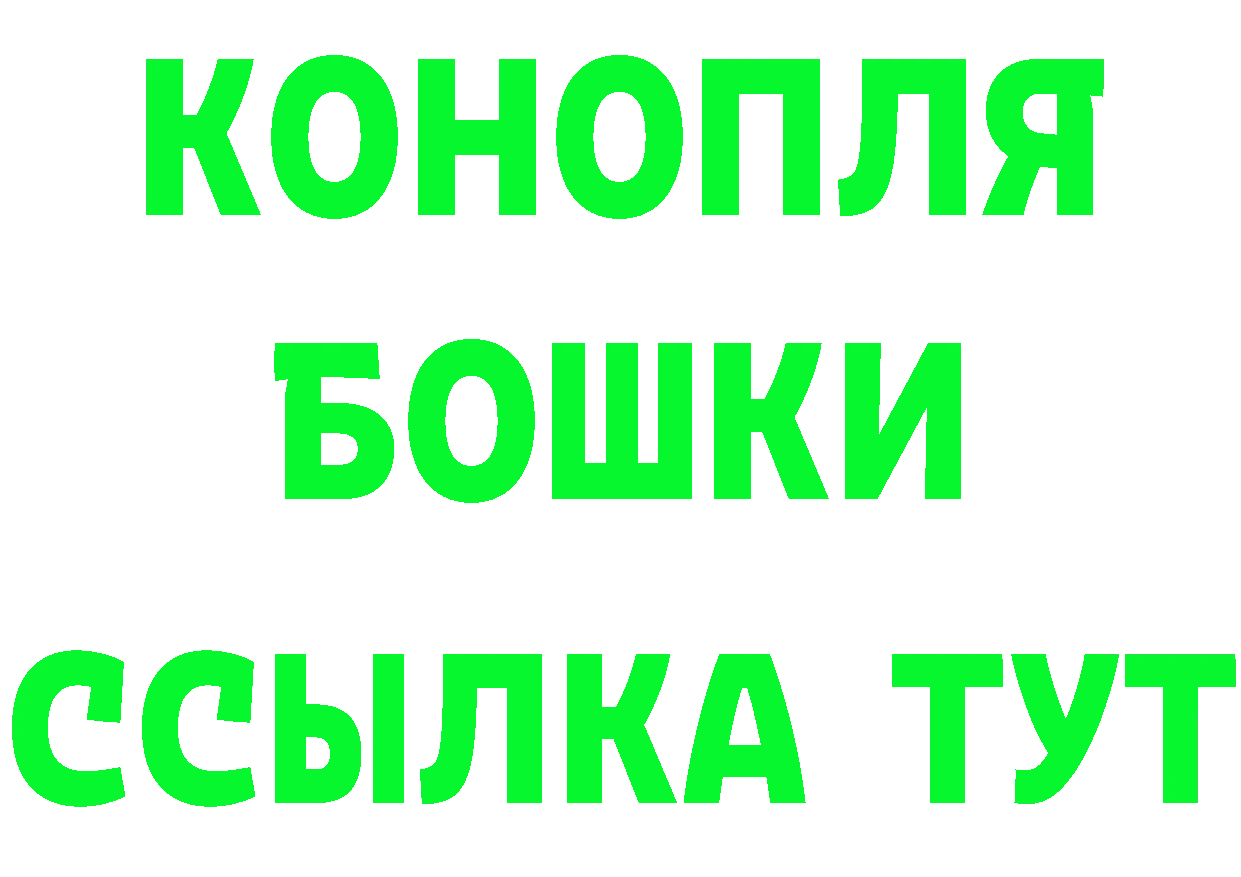 КОНОПЛЯ
БОШКИ
ССЫЛКА ТУТ